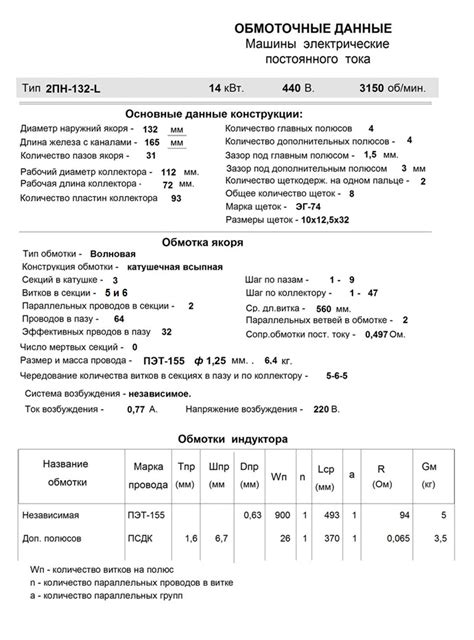 ОБМОТОЧНЫЕ ДАННЫЕ
Машины электрические
постоянного тока

Тип 2ПН-132-L 14 кВт. 440 В. 3150 об/мин.

Основные данные конструкции:

Диаметр наружний якоря - 132 мм
Длина железа с каналами - 165 мм
Количество пазов якоря - 31
Рабочий диаметр коллектора - 112 мм.
Рабочая длина коллектора - 72 мм.
Количество пластин коллектора 93

Количество главных полюсов 4
Количество дополнительных полюсов - 4
Зазор под главным полюсом - 1,5 мм.
Зазор под дополнительным полюсом 3 мм
Количество щеткодерж. на одном пальце - 2
Общее количество щеток - 8
Марка щеток - ЭГ-74
Размеры щеток - 10х12,5х32

Обмотка якоря

Тип обмотки - Волновая
Конструкция обмотки - катушечная всыпная
Секций в катушке - 3
Витков в секции - 5 и 6
Параллельных проводов в секции - 2
Проводов в пазу - 64
Эффективных прводов в пазу 32

Шаг по пазам - 1 - 9
Шаг по коллектору - 1 - 47
Ср. дл.витка - 560 мм.
Параллельных ветвей в обмотке - 2
Сопр.обмотки пост. току - 0,497 Ом.

Число мертвых секций - 0
Размер и масса провода - ПЭТ-155 ф 1,25 мм. . 6,4 кг.
Чередование количества витков в секциях в пазу и по коллектору - 5-6-5

Система возбуждения - независимое.
Ток возбуждения - 0,77 А. Напряжение возбуждения - 220 В.

Обмотки индуктора

| Название обмотки | Марка провода | Тпр (мм) | Шпр (мм | Dпр (мм) | Wп | n | Lср (мм) | a | R (Ом) | Gм (кг) |
|---|---|---|---|---|---|---|---|---|---|---|
| Независимая | ПЭТ-155 | | | 0,63 | 900 | 1 | 493 | 1 | 94 | 5 |
| Доп. полюсов | ПСДК | 1,6 | 6,7 | | 26 | 1 | 370 | 1 | 0,065 | 3,5 |

Wп - количество витков на полюс
n - количество параллельных проводов в витке
a - количество параллельных групп